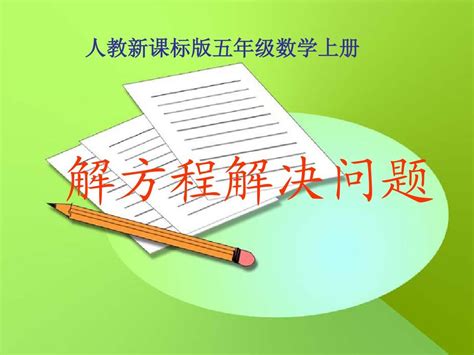 人教新课标版五年级数学上册

解方程解决问题